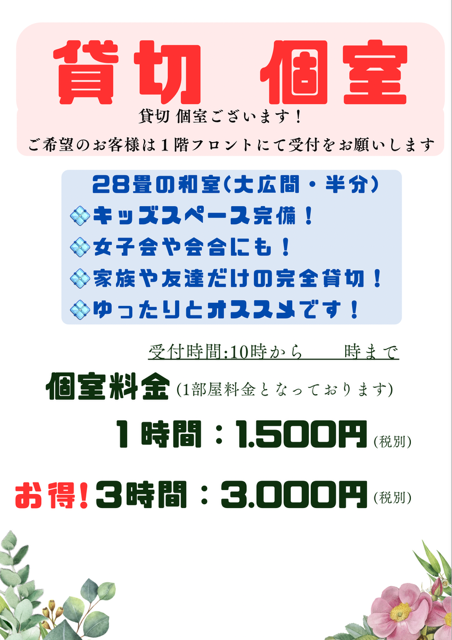 貸切 個室

貸切 個室ございます！

ご希望のお客様は１階フロントにて受付をお願いします

28畳の和室(大広間・半分)
キッズスペース完備！
女子会や会合にも！
家族や友達だけの完全貸切！
ゆったりとオススメです！

受付時間:10時から　　時まで

個室料金 (1部屋料金となっております)

１時間：1.500円 (税別)

お得！3時間：3.000円 (税別)